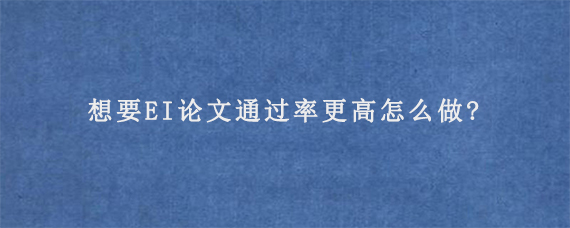 想要EI论文通过率更高怎么做?